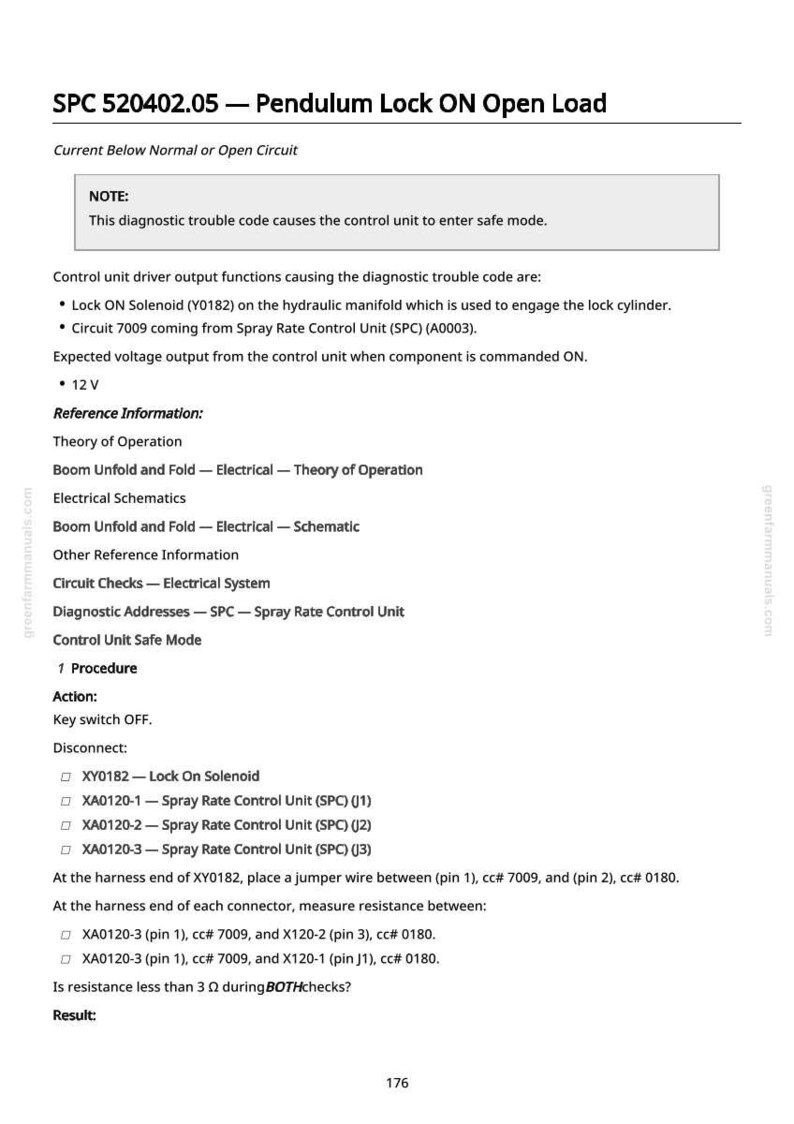 SPC 520402.05 — Pendulum Lock ON Open Load

Current Below Normal or Open Circuit

NOTE:
This diagnostic trouble code causes the control unit to enter safe mode.

Control unit driver output functions causing the diagnostic trouble code are:

• Lock ON Solenoid (Y0182) on the hydraulic manifold which is used to engage the lock cylinder.
• Circuit 7009 coming from Spray Rate Control Unit (SPC) (A0003).

Expected voltage output from the control unit when component is commanded ON.

• 12 V

Reference Information:

Theory of Operation

Boom Unfold and Fold — Electrical — Theory of Operation

Electrical Schematics

Boom Unfold and Fold — Electrical — Schematic

Other Reference Information

Circuit Checks — Electrical System

Diagnostic Addresses — SPC — Spray Rate Control Unit

Control Unit Safe Mode

1 Procedure

Action:
Key switch OFF.

Disconnect:

☐ XY0182 — Lock On Solenoid
☐ XA0120-1 — Spray Rate Control Unit (SPC) (J1)
☐ XA0120-2 — Spray Rate Control Unit (SPC) (J2)
☐ XA0120-3 — Spray Rate Control Unit (SPC) (J3)

At the harness end of XY0182, place a jumper wire between (pin 1), cc# 7009, and (pin 2), cc# 0180.

At the harness end of each connector, measure resistance between:

☐ XA0120-3 (pin 1), cc# 7009, and X120-2 (pin 3), cc# 0180.
☐ XA0120-3 (pin 1), cc# 7009, and X120-1 (pin J1), cc# 0180.

Is resistance less than 3 Ω duringBOTHchecks?

Result:

176

greenfarmmanuals.com